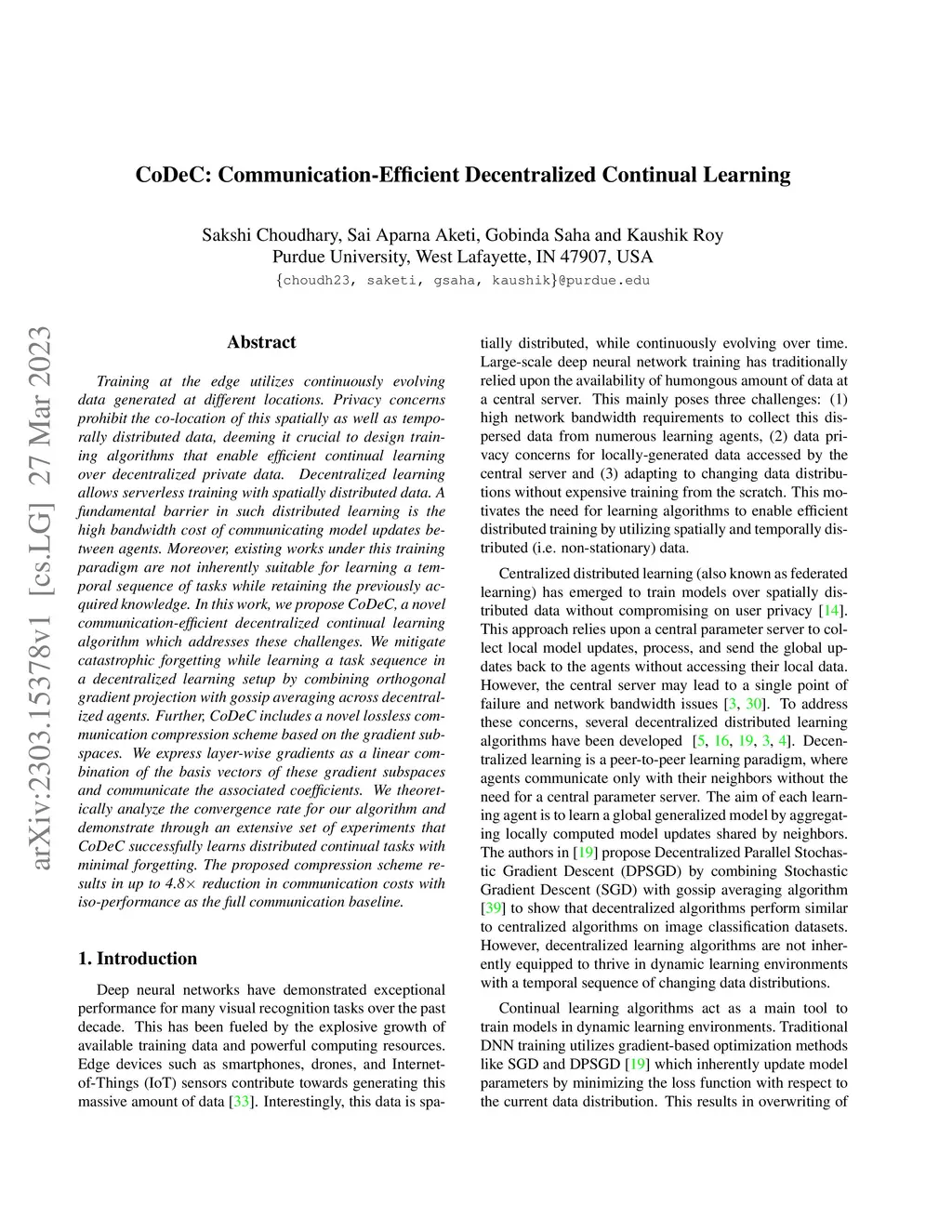 CoDeC: Communication-Efficient Decentralized Continual Learning

Sakshi Choudhary, Sai Aparna Aketi, Gobinda Saha and Kaushik Roy
Purdue University, West Lafayette, IN 47907, USA
{choudh23, saketi, gsaha, kaushik}@purdue.edu

arXiv:2303.15378v1 [cs.LG] 27 Mar 2023

Abstract

Training at the edge utilizes continuously evolving data generated at different locations. Privacy concerns prohibit the co-location of this spatially as well as temporally distributed data, deeming it crucial to design training algorithms that enable efficient continual learning over decentralized private data. Decentralized learning allows serverless training with spatially distributed data. A fundamental barrier in such distributed learning is the high bandwidth cost of communicating model updates between agents. Moreover, existing works under this training paradigm are not inherently suitable for learning a temporal sequence of tasks while retaining the previously acquired knowledge. In this work, we propose CoDeC, a novel communication-efficient decentralized continual learning algorithm which addresses these challenges. We mitigate catastrophic forgetting while learning a task sequence in a decentralized learning setup by combining orthogonal gradient projection with gossip averaging across decentralized agents. Further, CoDeC includes a novel lossless communication compression scheme based on the gradient subspaces. We express layer-wise gradients as a linear combination of the basis vectors of these gradient subspaces and communicate the associated coefficients. We theoretically analyze the convergence rate for our algorithm and demonstrate through an extensive set of experiments that CoDeC successfully learns distributed continual tasks with minimal forgetting. The proposed compression scheme results in up to 4.8× reduction in communication costs with iso-performance as the full communication baseline.

1. Introduction

Deep neural networks have demonstrated exceptional performance for many visual recognition tasks over the past decade. This has been fueled by the explosive growth of available training data and powerful computing resources. Edge devices such as smartphones, drones, and Internet-of-Things (IoT) sensors contribute towards generating this massive amount of data [33]. Interestingly, this data is spatially distributed, while continuously evolving over time. Large-scale deep neural network training has traditionally relied upon the availability of humongous amount of data at a central server. This mainly poses three challenges: (1) high network bandwidth requirements to collect this dispersed data from numerous learning agents, (2) data privacy concerns for locally-generated data accessed by the central server and (3) adapting to changing data distributions without expensive training from the scratch. This motivates the need for learning algorithms to enable efficient distributed training by utilizing spatially and temporally distributed (i.e. non-stationary) data.

Centralized distributed learning (also known as federated learning) has emerged to train models over spatially distributed data without compromising on user privacy [14]. This approach relies upon a central parameter server to collect local model updates, process, and send the global updates back to the agents without accessing their local data. However, the central server may lead to a single point of failure and network bandwidth issues [3, 30]. To address these concerns, several decentralized distributed learning algorithms have been developed [5, 16, 19, 3, 4]. Decentralized learning is a peer-to-peer learning paradigm, where agents communicate only with their neighbors without the need for a central parameter server. The aim of each learning agent is to learn a global generalized model by aggregating locally computed model updates shared by neighbors. The authors in [19] propose Decentralized Parallel Stochastic Gradient Descent (DPSGD) by combining Stochastic Gradient Descent (SGD) with gossip averaging algorithm [39] to show that decentralized algorithms perform similar to centralized algorithms on image classification datasets. However, decentralized learning algorithms are not inherently equipped to thrive in dynamic learning environments with a temporal sequence of changing data distributions.

Continual learning algorithms act as a main tool to train models in dynamic learning environments. Traditional DNN training utilizes gradient-based optimization methods like SGD and DPSGD [19] which inherently update model parameters by minimizing the loss function with respect to the current data distribution. This results in overwriting of